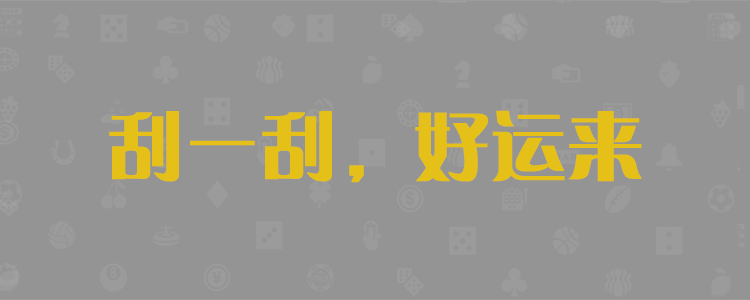 刮一刮，好运来